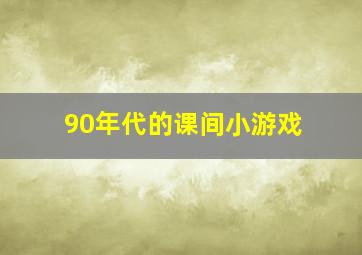 90年代的课间小游戏